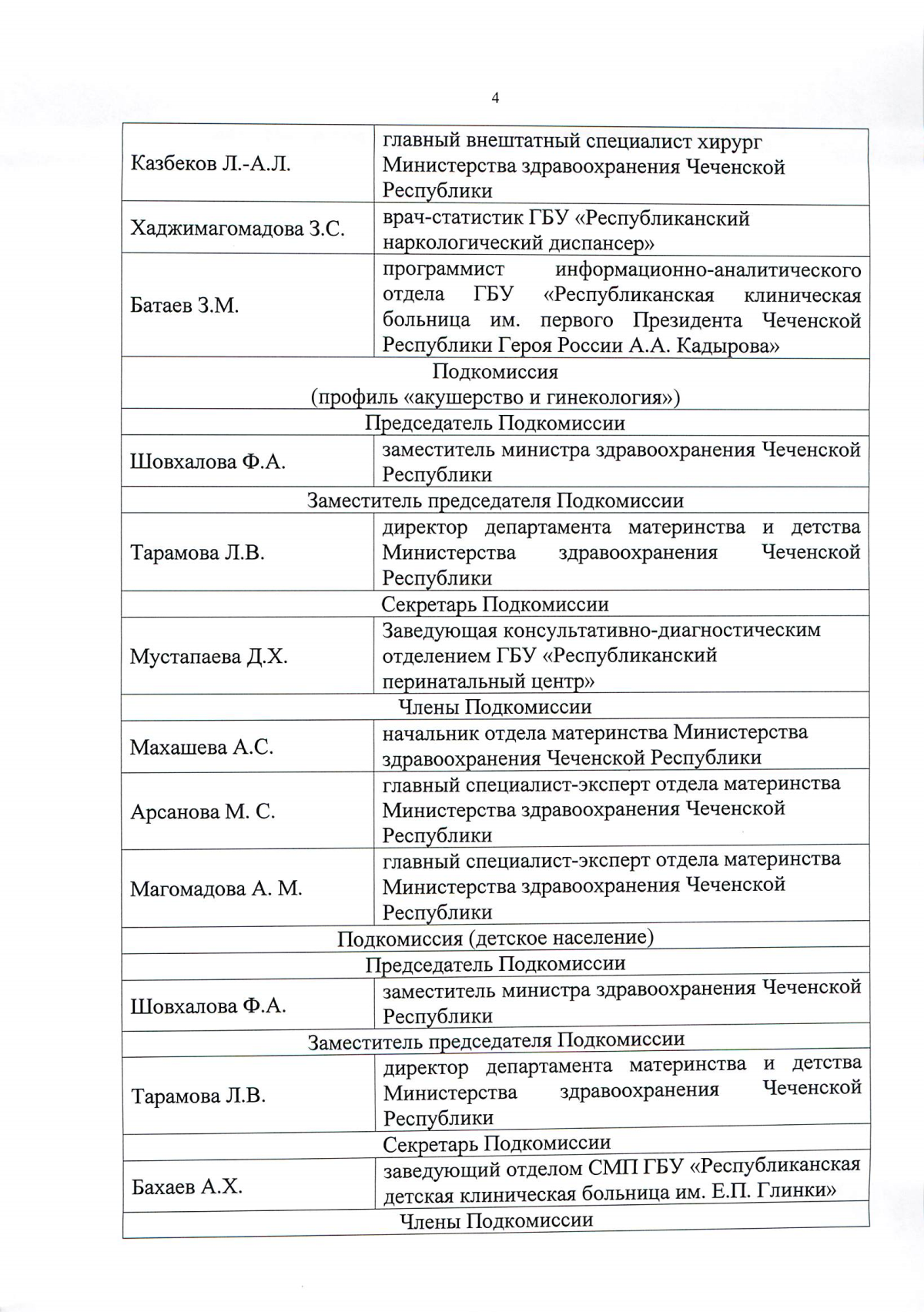 4

| | |
|---|---|
| Казбеков Л.-А.Л. | главный внештатный специалист хирург Министерства здравоохранения Чеченской Республики |
| Хаджимагомадова З.С. | врач-статистик ГБУ «Республиканский наркологический диспансер» |
| Батаев З.М. | программист информационно-аналитического отдела ГБУ «Республиканская клиническая больница им. первого Президента Чеченской Республики Героя России А.А. Кадырова» |
| Подкомиссия (профиль «акушерство и гинекология») | |
| Председатель Подкомиссии | |
| Шовхалова Ф.А. | заместитель министра здравоохранения Чеченской Республики |
| Заместитель председателя Подкомиссии | |
| Тарамова Л.В. | директор департамента материнства и детства Министерства здравоохранения Чеченской Республики |
| Секретарь Подкомиссии | |
| Мустапаева Д.Х. | Заведующая консультативно-диагностическим отделением ГБУ «Республиканский перинатальный центр» |
| Члены Подкомиссии | |
| Махашева А.С. | начальник отдела материнства Министерства здравоохранения Чеченской Республики |
| Арсанова М. С. | главный специалист-эксперт отдела материнства Министерства здравоохранения Чеченской Республики |
| Магомадова А. М. | главный специалист-эксперт отдела материнства Министерства здравоохранения Чеченской Республики |
| Подкомиссия (детское население) | |
| Председатель Подкомиссии | |
| Шовхалова Ф.А. | заместитель министра здравоохранения Чеченской Республики |
| Заместитель председателя Подкомиссии | |
| Тарамова Л.В. | директор департамента материнства и детства Министерства здравоохранения Чеченской Республики |
| Секретарь Подкомиссии | |
| Бахаев А.Х. | заведующий отделом СМП ГБУ «Республиканская детская клиническая больница им. Е.П. Глинки» |
| Члены Подкомиссии | |